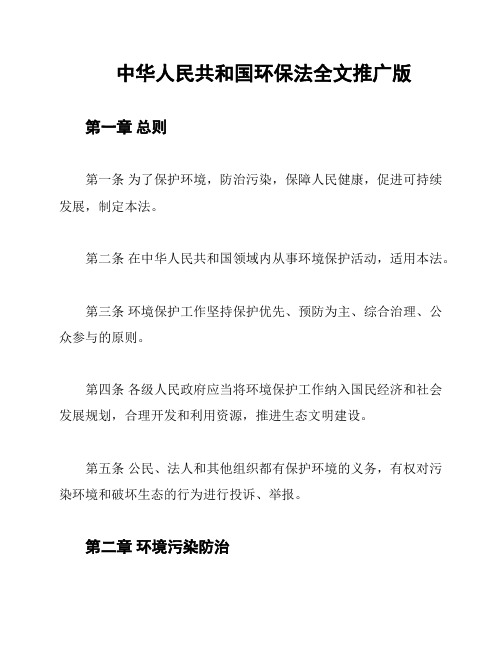 中华人民共和国环保法全文推广版

第一章 总则

第一条 为了保护环境，防治污染，保障人民健康，促进可持续发展，制定本法。

第二条 在中华人民共和国领域内从事环境保护活动，适用本法。

第三条 环境保护工作坚持保护优先、预防为主、综合治理、公众参与的原则。

第四条 各级人民政府应当将环境保护工作纳入国民经济和社会发展规划，合理开发和利用资源，推进生态文明建设。

第五条 公民、法人和其他组织都有保护环境的义务，有权对污染环境和破坏生态的行为进行投诉、举报。

第二章 环境污染防治